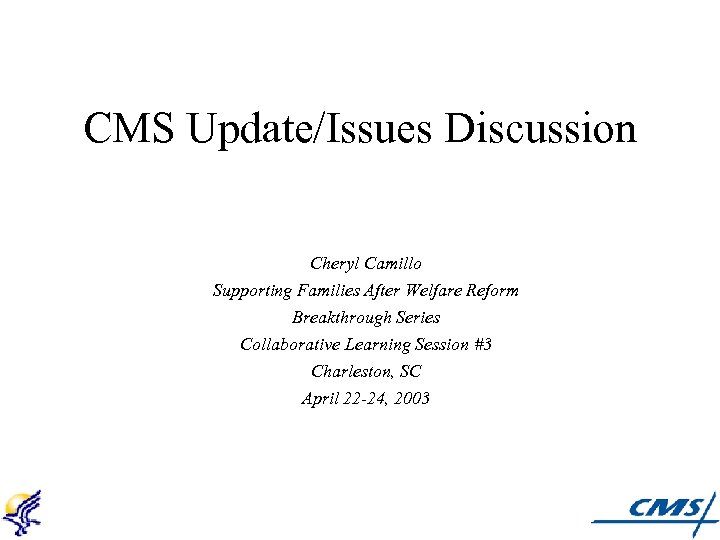 CMS Update/Issues Discussion

Cheryl Camillo
Supporting Families After Welfare Reform
Breakthrough Series
Collaborative Learning Session #3
Charleston, SC
April 22-24, 2003

CMS